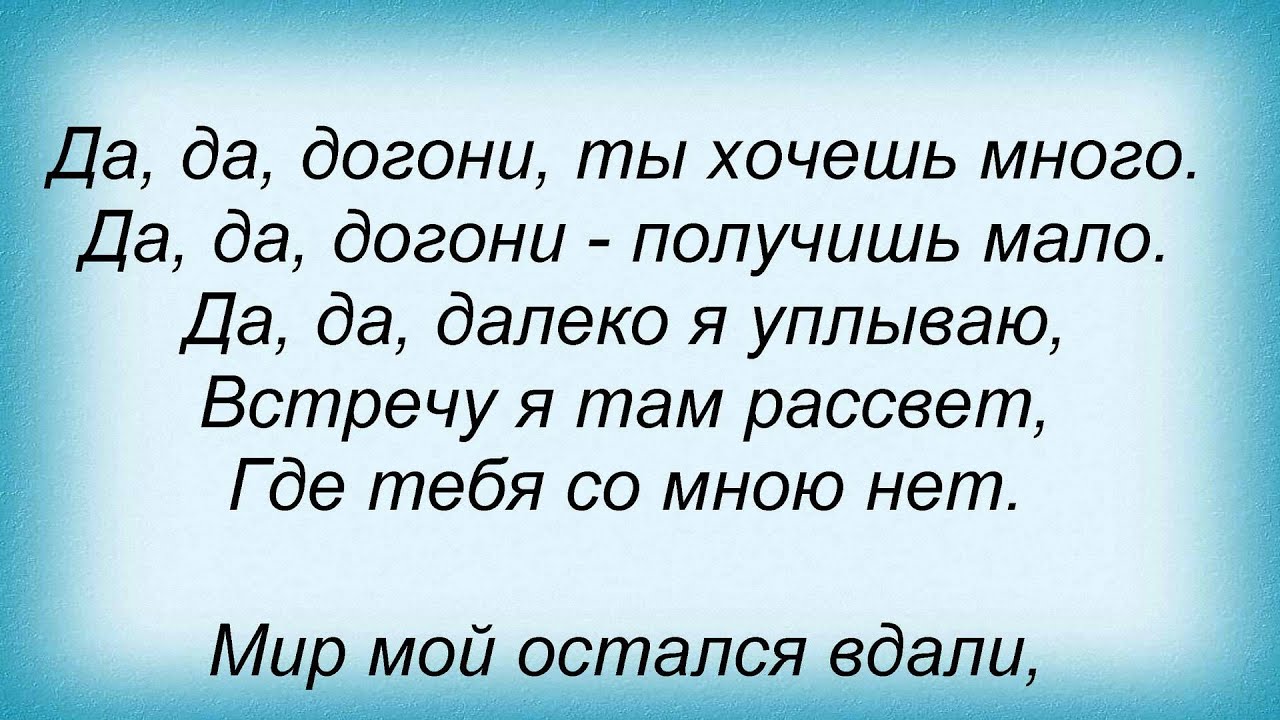 Да, да, догони, ты хочешь много.
Да, да, догони - получишь мало.
Да, да, далеко я уплываю,
Встречу я там рассвет,
Где тебя со мною нет.

Мир мой остался вдали,